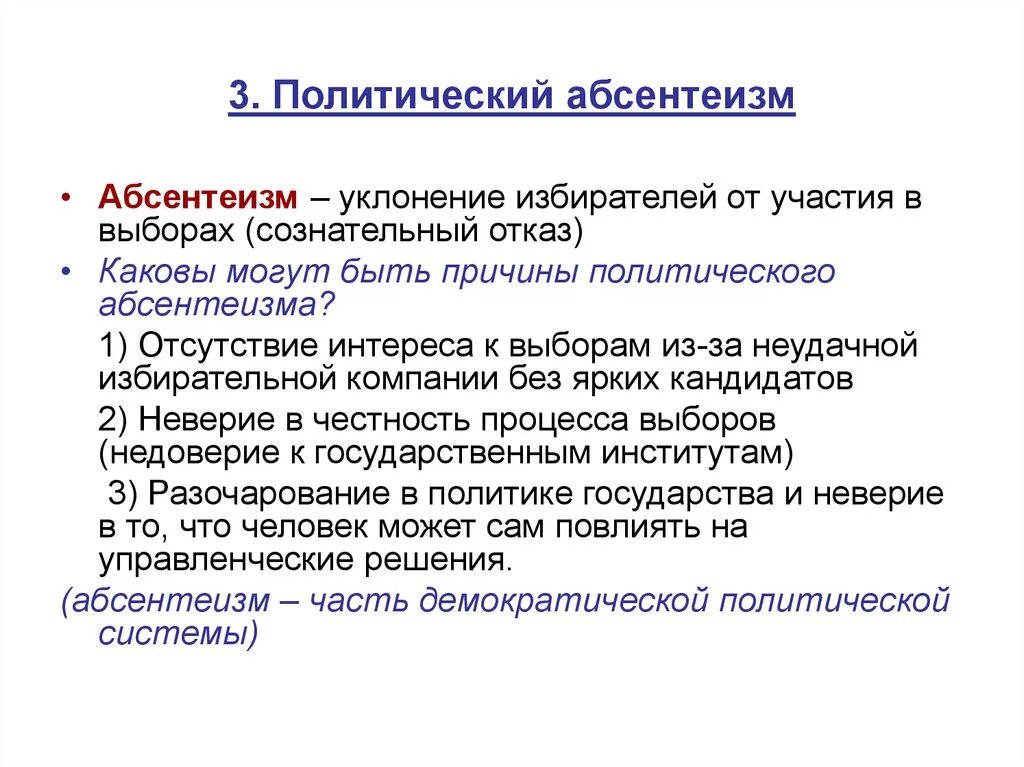 3. Политический абсентеизм

• Абсентеизм – уклонение избирателей от участия в выборах (сознательный отказ)
• Каковы могут быть причины политического абсентеизма?

1) Отсутствие интереса к выборам из-за неудачной избирательной компании без ярких кандидатов

2) Неверие в честность процесса выборов (недоверие к государственным институтам)

3) Разочарование в политике государства и неверие в то, что человек может сам повлиять на управленческие решения.

(абсентеизм – часть демократической политической системы)